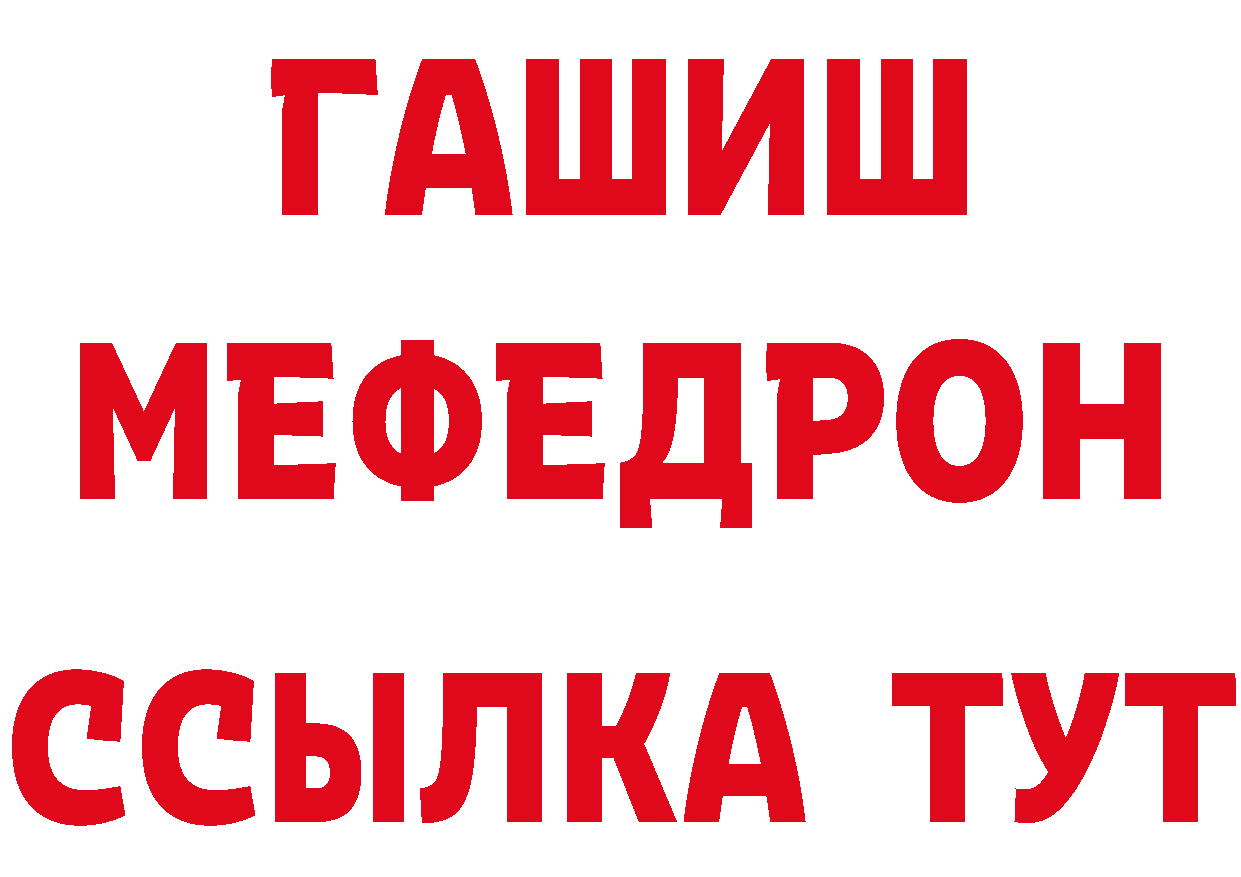 ГАШИШ
МЕФЕДРОН
ССЫЛКА ТУТ